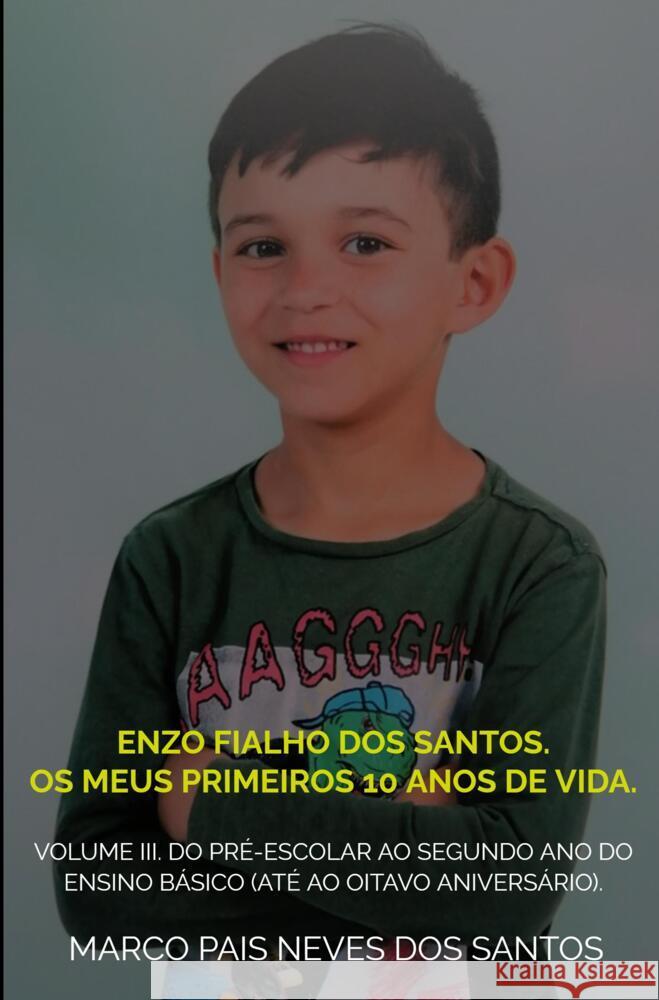 AAGGGH!

ENZO FIALHO DOS SANTOS.
OS MEUS PRIMEIROS 10 ANOS DE VIDA.

VOLUME III. DO PRÉ-ESCOLAR AO SEGUNDO ANO DO ENSINO BÁSICO (ATÉ AO OITAVO ANIVERSÁRIO).

MARCO PAIS NEVES DOS SANTOS